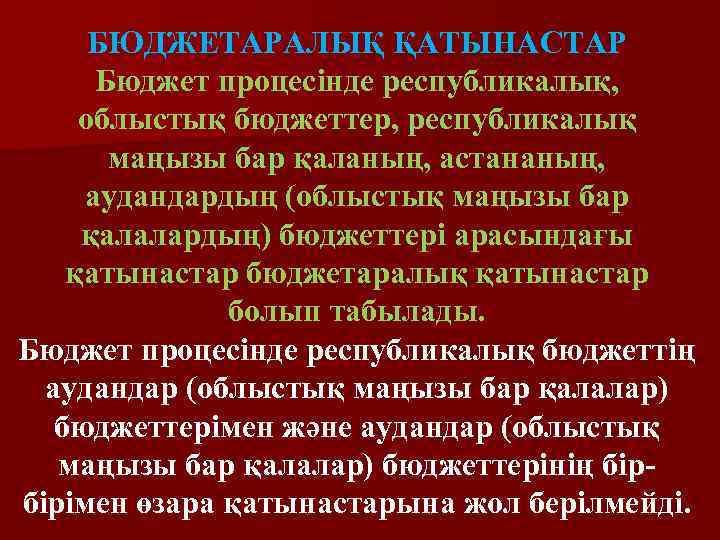 БЮДЖЕТАРАЛЫҚ ҚАТЫНАСТАР
Бюджет процесінде республикалық, облыстық бюджеттер, республикалық маңызы бар қаланың, астананың, аудандардың (облыстық маңызы бар қалалардың) бюджеттері арасындағы қатынастар бюджетаралық қатынастар болып табылады.
Бюджет процесінде республикалық бюджеттің аудандар (облыстық маңызы бар қалалар) бюджеттерімен және аудандар (облыстық маңызы бар қалалар) бюджеттерінің бір-бірімен өзара қатынастарына жол берілмейді.